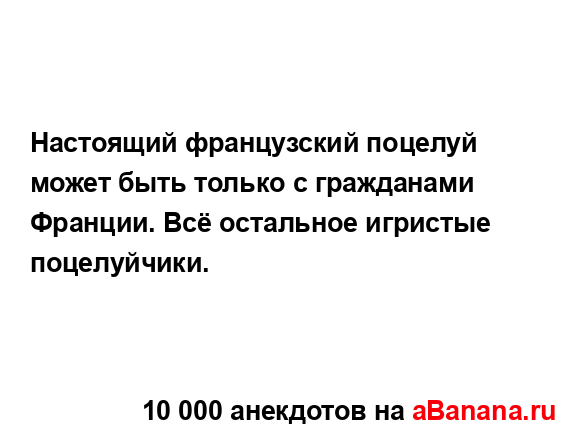 Настоящий французский поцелуй может быть только с гражданами Франции. Всё остальное игристые поцелуйчики.

10 000 анекдотов на aBanana.ru